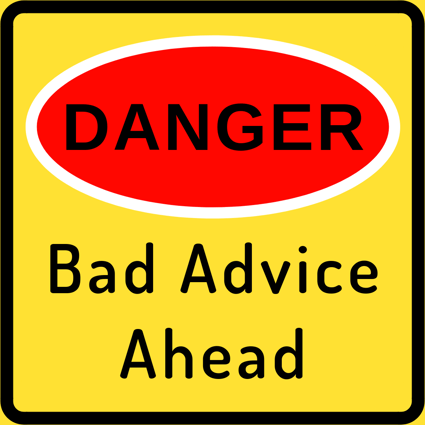 DANGER

Bad Advice Ahead